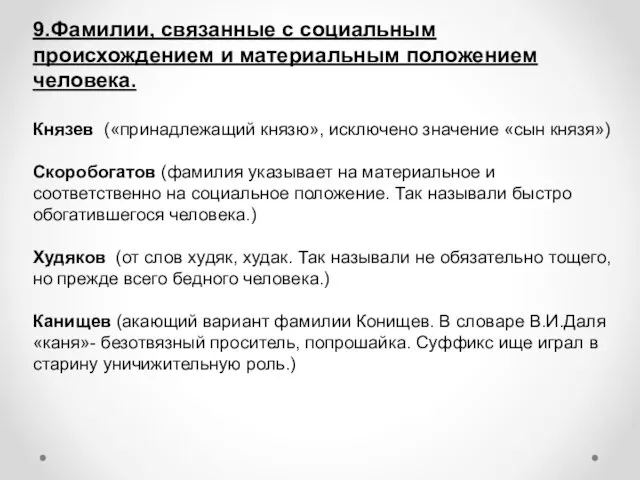 9.Фамилии, связанные с социальным происхождением и материальным положением человека.

Князев («принадлежащий князю», исключено значение «сын князя»)

Скоробогатов (фамилия указывает на материальное и соответственно на социальное положение. Так называли быстро обогатившегося человека.)

Худяков (от слов худяк, худак. Так называли не обязательно тощего, но прежде всего бедного человека.)

Канищев (акающий вариант фамилии Конищев. В словаре В.И.Даля «каня»- безотвязный проситель, попрошайка. Суффикс ище играл в старину уничижительную роль.)